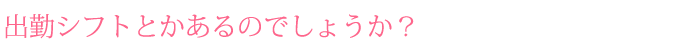 出勤シフトとかあるのでしょうか？